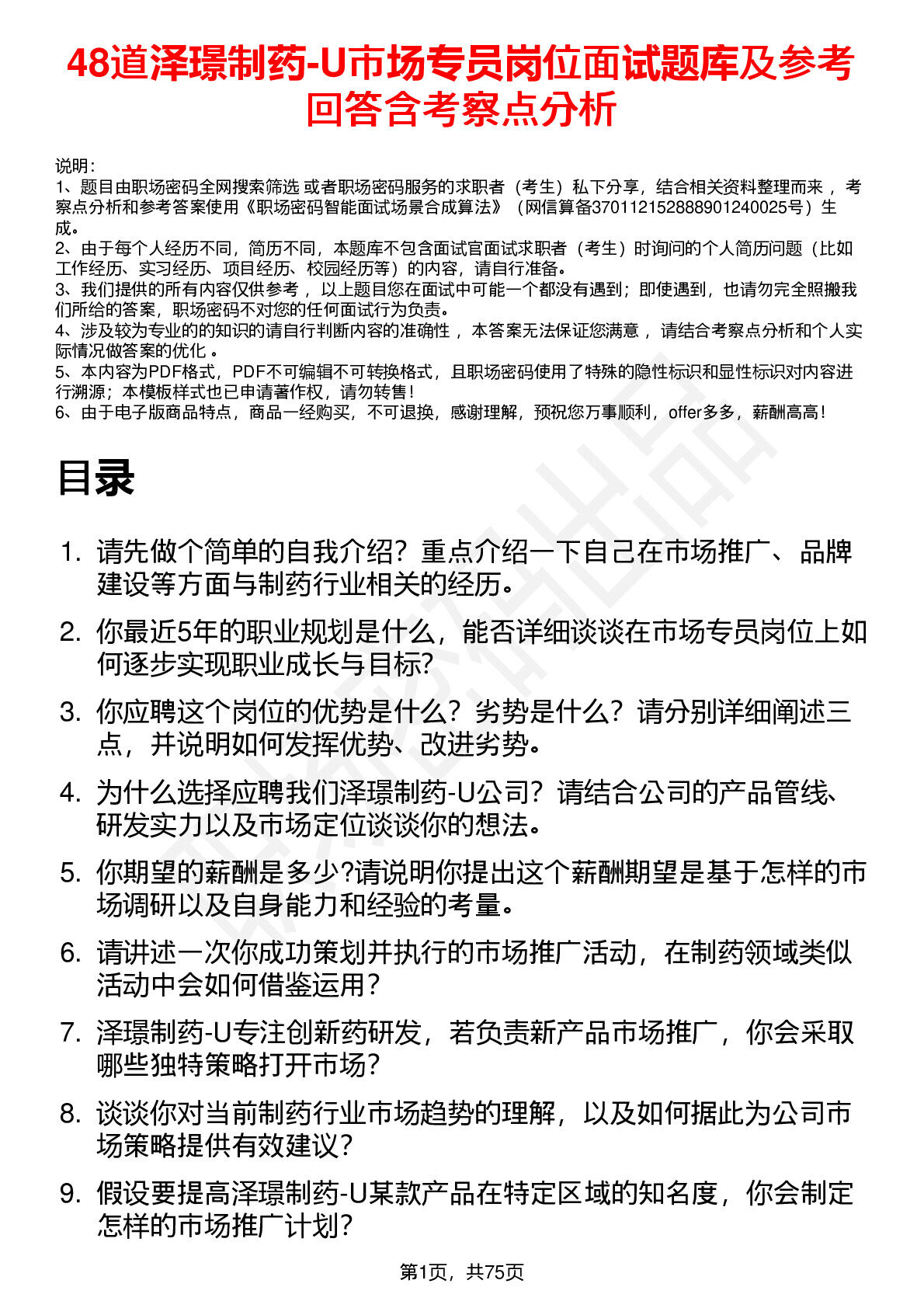 48道泽璟制药-U市场专员岗位面试题库及参考回答含考察点分析

说明：
1、题目由职场密码全网搜索筛选 或者职场密码服务的求职者（考生）私下分享，结合相关资料整理而来 ，考察点分析和参考答案使用《职场密码智能面试场景合成算法》（网信算备370112152888901240025号）生成。
2、由于每个人经历不同，简历不同，本题库不包含面试官面试求职者（考生）时询问的个人简历问题（比如工作经历、实习经历、项目经历、校园经历等）的内容，请自行准备。
3、我们提供的所有内容仅供参考 ，以上题目您在面试中可能一个都没有遇到；即使遇到，也请勿完全照搬我们所给的答案，职场密码不对您的任何面试行为负责。
4、涉及较为专业的的知识的请自行判断内容的准确性 ，本答案无法保证您满意 ，请结合考察点分析和个人实际情况做答案的优化 。
5、本内容为PDF格式，PDF不可编辑不可转换格式，且职场密码使用了特殊的隐性标识和显性标识对内容进行溯源；本模板样式也已申请著作权，请勿转售！
6、由于电子版商品特点，商品一经购买，不可退换，感谢理解，预祝您万事顺利，offer多多，薪酬高高！

目录

1. 请先做个简单的自我介绍？重点介绍一下自己在市场推广、品牌建设等方面与制药行业相关的经历。
2. 你最近5年的职业规划是什么，能否详细谈谈在市场专员岗位上如何逐步实现职业成长与目标?
3. 你应聘这个岗位的优势是什么？劣势是什么？请分别详细阐述三点，并说明如何发挥优势、改进劣势。
4. 为什么选择应聘我们泽璟制药-U公司？请结合公司的产品管线、研发实力以及市场定位谈谈你的想法。
5. 你期望的薪酬是多少?请说明你提出这个薪酬期望是基于怎样的市场调研以及自身能力和经验的考量。
6. 请讲述一次你成功策划并执行的市场推广活动，在制药领域类似活动中会如何借鉴运用？
7. 泽璟制药-U专注创新药研发，若负责新产品市场推广，你会采取哪些独特策略打开市场？
8. 谈谈你对当前制药行业市场趋势的理解，以及如何据此为公司市场策略提供有效建议？
9. 假设要提高泽璟制药-U某款产品在特定区域的知名度，你会制定怎样的市场推广计划？

第1页，共75页